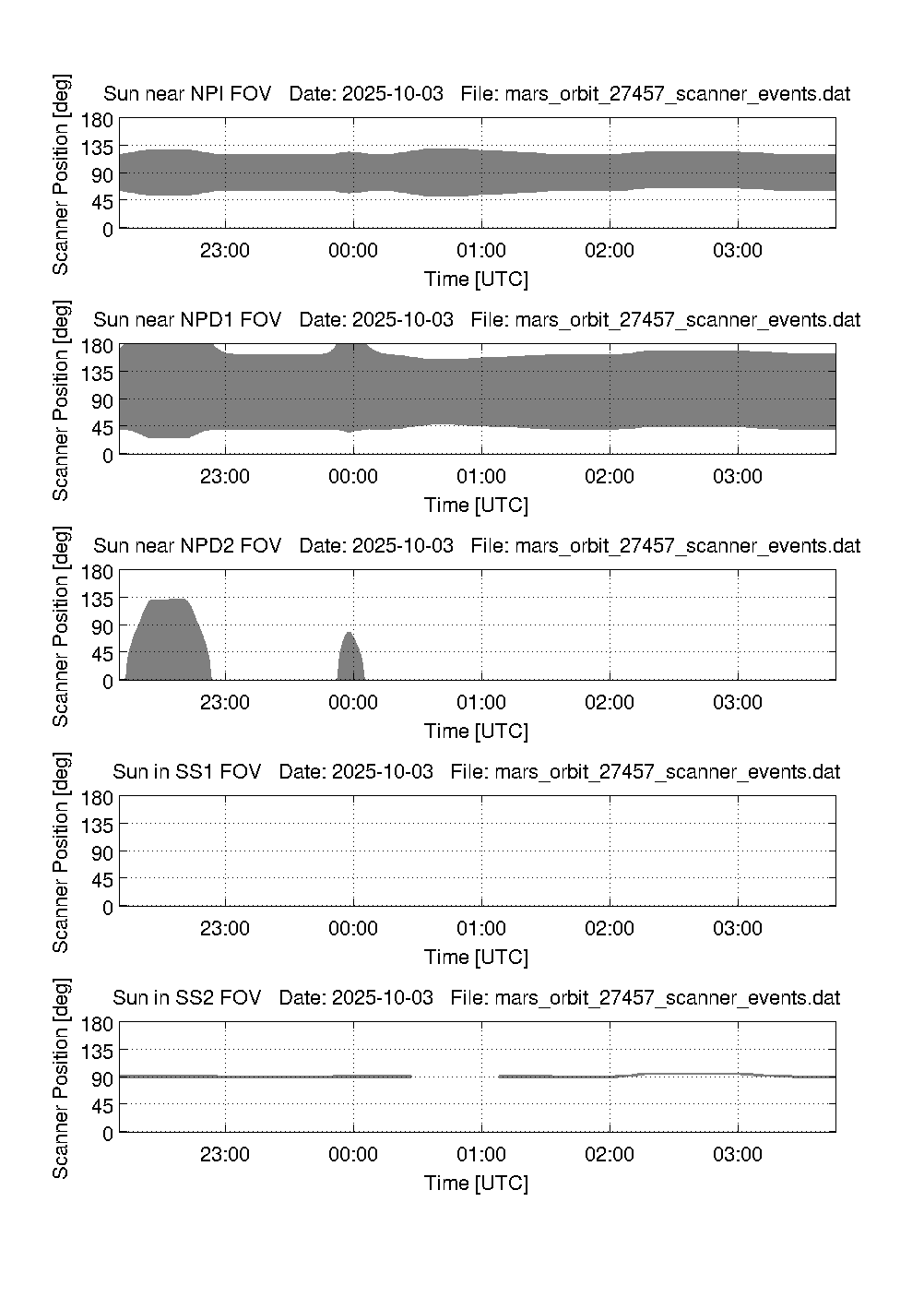 Sun near NPI FOV   Date: 2025-10-03   File: mars_orbit_27457_scanner_events.dat

Scanner Position [deg]

180
135
90
45
0

23:00   00:00   01:00   02:00   03:00

Time [UTC]

Sun near NPD1 FOV   Date: 2025-10-03   File: mars_orbit_27457_scanner_events.dat

Scanner Position [deg]

180
135
90
45
0

23:00   00:00   01:00   02:00   03:00

Time [UTC]

Sun near NPD2 FOV   Date: 2025-10-03   File: mars_orbit_27457_scanner_events.dat

Scanner Position [deg]

180
135
90
45
0

23:00   00:00   01:00   02:00   03:00

Time [UTC]

Sun in SS1 FOV   Date: 2025-10-03   File: mars_orbit_27457_scanner_events.dat

Scanner Position [deg]

180
135
90
45
0

23:00   00:00   01:00   02:00   03:00

Time [UTC]

Sun in SS2 FOV   Date: 2025-10-03   File: mars_orbit_27457_scanner_events.dat

Scanner Position [deg]

180
135
90
45
0

23:00   00:00   01:00   02:00   03:00

Time [UTC]